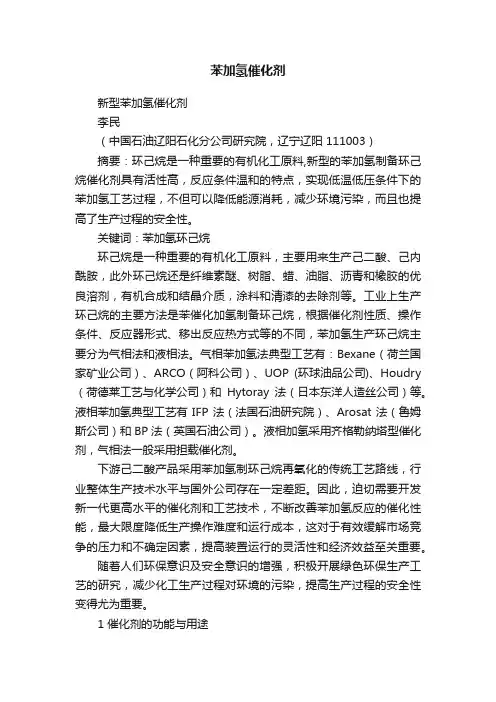 苯加氢催化剂

新型苯加氢催化剂

李民

（中国石油辽阳石化分公司研究院，辽宁辽阳 111003）

摘要：环己烷是一种重要的有机化工原料,新型的苯加氢制备环己烷催化剂具有活性高，反应条件温和的特点，实现低温低压条件下的苯加氢工艺过程，不但可以降低能源消耗，减少环境污染，而且也提高了生产过程的安全性。

关键词：苯加氢环己烷

环己烷是一种重要的有机化工原料，主要用来生产己二酸、己内酰胺，此外环己烷还是纤维素醚、树脂、蜡、油脂、沥青和橡胶的优良溶剂，有机合成和结晶介质，涂料和清漆的去除剂等。工业上生产环己烷的主要方法是苯催化加氢制备环己烷，根据催化剂性质、操作条件、反应器形式、移出反应热方式等的不同，苯加氢生产环己烷主要分为气相法和液相法。气相苯加氢法典型工艺有：Bexane（荷兰国家矿业公司）、ARCO（阿科公司）、UOP (环球油品公司)、Houdry（荷德莱工艺与化学公司）和 Hytoray 法（日本东洋人造丝公司）等。液相苯加氢典型工艺有 IFP 法（法国石油研究院）、Arosat 法（鲁姆斯公司）和 BP 法（英国石油公司）。液相加氢采用齐格勒纳塔型催化剂，气相法一般采用担载催化剂。

下游己二酸产品采用苯加氢制环己烷再氧化的传统工艺路线，行业整体生产技术水平与国外公司存在一定差距。因此，迫切需要开发新一代更高水平的催化剂和工艺技术，不断改善苯加氢反应的催化性能，最大限度降低生产操作难度和运行成本，这对于有效缓解市场竞争的压力和不确定因素，提高装置运行的灵活性和经济效益至关重要。

随着人们环保意识及安全意识的增强，积极开展绿色环保生产工艺的研究，减少化工生产过程对环境的污染，提高生产过程的安全性变得尤为重要。

1 催化剂的功能与用途